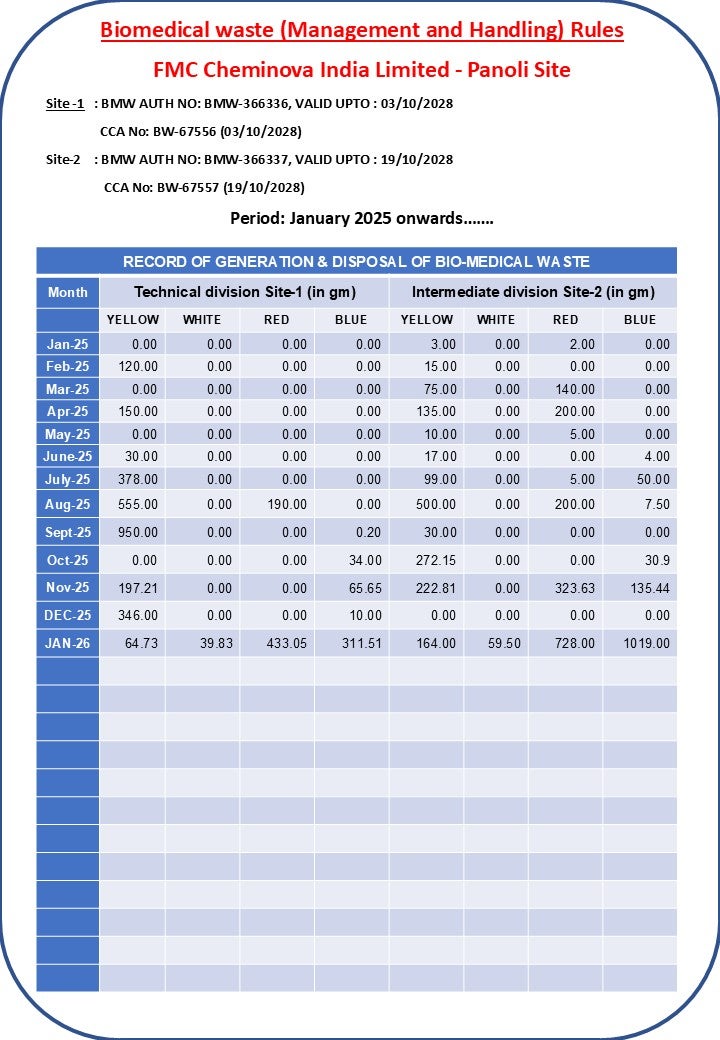 Biomedical waste (Management and Handling) Rules

FMC Cheminova India Limited - Panoli Site

Site -1 : BMW AUTH NO: BMW-366336, VALID UPTO : 03/10/2028

CCA No: BW-67556 (03/10/2028)

Site-2 : BMW AUTH NO: BMW-366337, VALID UPTO : 19/10/2028

CCA No: BW-67557 (19/10/2028)

Period: January 2025 onwards.......

RECORD OF GENERATION & DISPOSAL OF BIO-MEDICAL WASTE

| Month | Technical division Site-1 (in gm) | | | | Intermediate division Site-2 (in gm) | | | |
|---|---|---|---|---|---|---|---|---|
| | YELLOW | WHITE | RED | BLUE | YELLOW | WHITE | RED | BLUE |
| Jan-25 | 0.00 | 0.00 | 0.00 | 0.00 | 3.00 | 0.00 | 2.00 | 0.00 |
| Feb-25 | 120.00 | 0.00 | 0.00 | 0.00 | 15.00 | 0.00 | 0.00 | 0.00 |
| Mar-25 | 0.00 | 0.00 | 0.00 | 0.00 | 75.00 | 0.00 | 140.00 | 0.00 |
| Apr-25 | 150.00 | 0.00 | 0.00 | 0.00 | 135.00 | 0.00 | 200.00 | 0.00 |
| May-25 | 0.00 | 0.00 | 0.00 | 0.00 | 10.00 | 0.00 | 5.00 | 0.00 |
| June-25 | 30.00 | 0.00 | 0.00 | 0.00 | 17.00 | 0.00 | 0.00 | 4.00 |
| July-25 | 378.00 | 0.00 | 0.00 | 0.00 | 99.00 | 0.00 | 5.00 | 50.00 |
| Aug-25 | 555.00 | 0.00 | 190.00 | 0.00 | 500.00 | 0.00 | 200.00 | 7.50 |
| Sept-25 | 950.00 | 0.00 | 0.00 | 0.20 | 30.00 | 0.00 | 0.00 | 0.00 |
| Oct-25 | 0.00 | 0.00 | 0.00 | 34.00 | 272.15 | 0.00 | 0.00 | 30.9 |
| Nov-25 | 197.21 | 0.00 | 0.00 | 65.65 | 222.81 | 0.00 | 323.63 | 135.44 |
| DEC-25 | 346.00 | 0.00 | 0.00 | 10.00 | 0.00 | 0.00 | 0.00 | 0.00 |
| JAN-26 | 64.73 | 39.83 | 433.05 | 311.51 | 164.00 | 59.50 | 728.00 | 1019.00 |